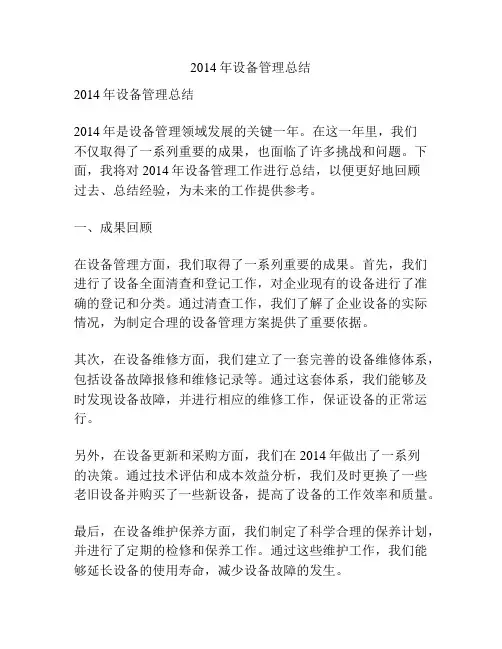 2014 年设备管理总结

2014 年设备管理总结

2014 年是设备管理领域发展的关键一年。在这一年里，我们不仅取得了一系列重要的成果，也面临了许多挑战和问题。下面，我将对 2014 年设备管理工作进行总结，以便更好地回顾过去、总结经验，为未来的工作提供参考。

一、成果回顾

在设备管理方面，我们取得了一系列重要的成果。首先，我们进行了设备全面清查和登记工作，对企业现有的设备进行了准确的登记和分类。通过清查工作，我们了解了企业设备的实际情况，为制定合理的设备管理方案提供了重要依据。

其次，在设备维修方面，我们建立了一套完善的设备维修体系，包括设备故障报修和维修记录等。通过这套体系，我们能够及时发现设备故障，并进行相应的维修工作，保证设备的正常运行。

另外，在设备更新和采购方面，我们在 2014 年做出了一系列的决策。通过技术评估和成本效益分析，我们及时更换了一些老旧设备并购买了一些新设备，提高了设备的工作效率和质量。

最后，在设备维护保养方面，我们制定了科学合理的保养计划，并进行了定期的检修和保养工作。通过这些维护工作，我们能够延长设备的使用寿命，减少设备故障的发生。